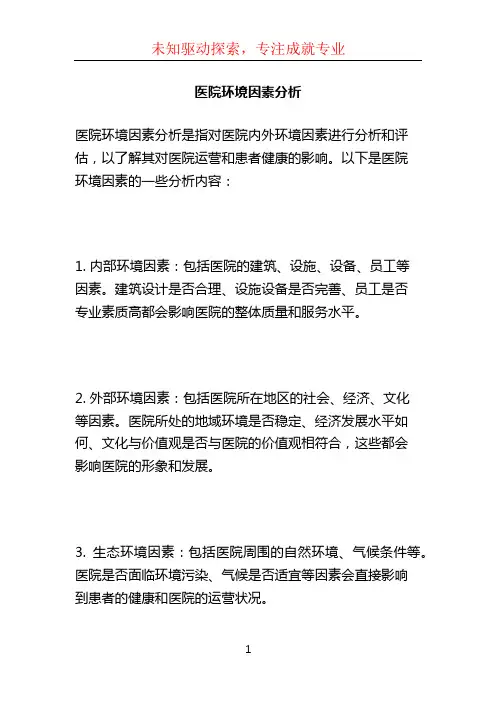 未知驱动探索，专注成就专业

医院环境因素分析

医院环境因素分析是指对医院内外环境因素进行分析和评估，以了解其对医院运营和患者健康的影响。以下是医院环境因素的一些分析内容：

1. 内部环境因素：包括医院的建筑、设施、设备、员工等因素。建筑设计是否合理、设施设备是否完善、员工是否专业素质高都会影响医院的整体质量和服务水平。

2. 外部环境因素：包括医院所在地区的社会、经济、文化等因素。医院所处的地域环境是否稳定、经济发展水平如何、文化与价值观是否与医院的价值观相符合，这些都会影响医院的形象和发展。

3. 生态环境因素：包括医院周围的自然环境、气候条件等。医院是否面临环境污染、气候是否适宜等因素会直接影响到患者的健康和医院的运营状况。

1